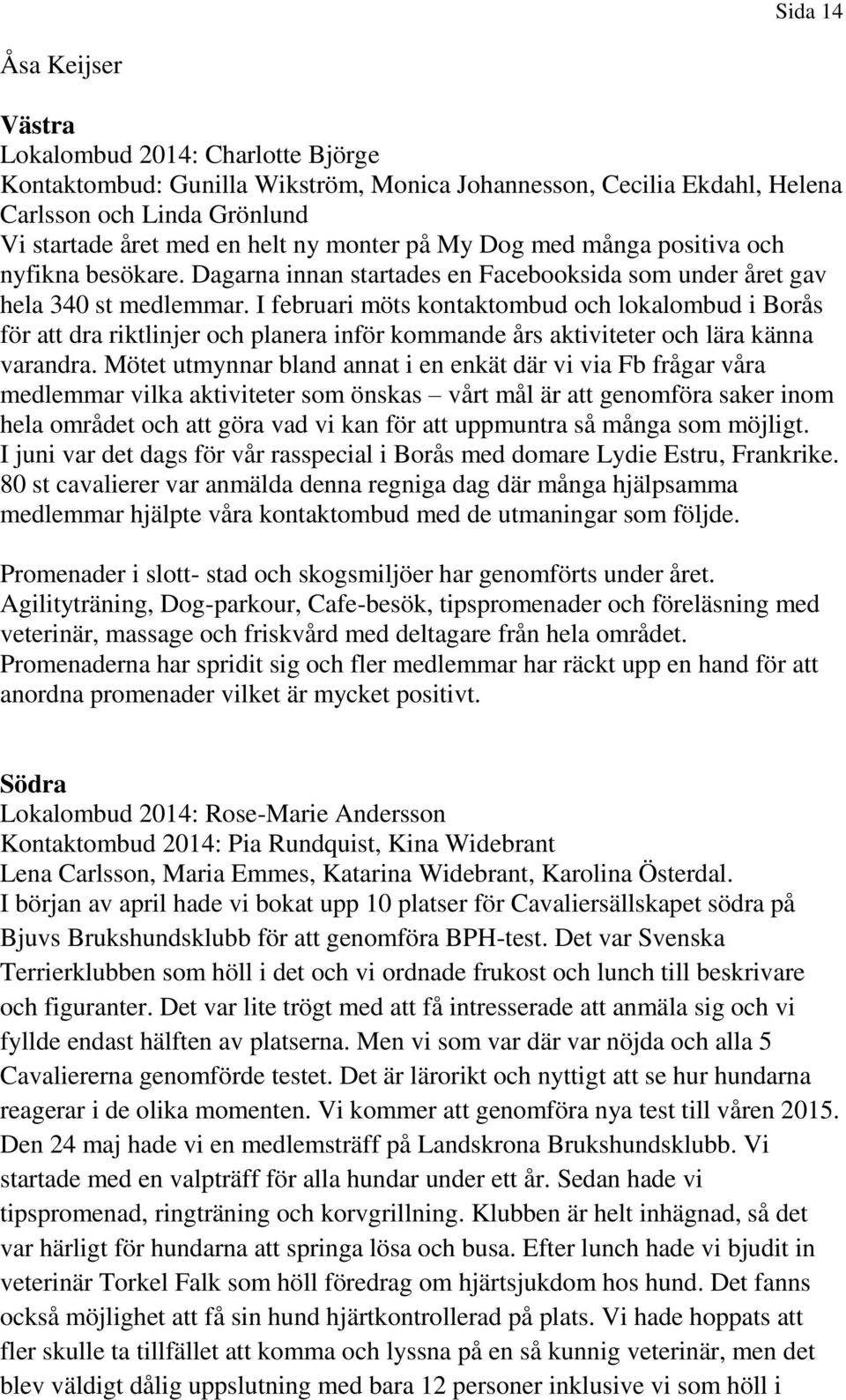 Sida 14

Åsa Keijser

Västra
Lokalombud 2014: Charlotte Björge
Kontaktombud: Gunilla Wikström, Monica Johannesson, Cecilia Ekdahl, Helena Carlsson och Linda Grönlund
Vi startade året med en helt ny monter på My Dog med många positiva och nyfikna besökare. Dagarna innan startades en Facebooksida som under året gav hela 340 st medlemmar. I februari möts kontaktombud och lokalombud i Borås för att dra riktlinjer och planera inför kommande års aktiviteter och lära känna varandra. Mötet utmynnar bland annat i en enkät där vi via Fb frågar våra medlemmar vilka aktiviteter som önskas – vårt mål är att genomföra saker inom hela området och att göra vad vi kan för att uppmuntra så många som möjligt. I juni var det dags för vår rasspecial i Borås med domare Lydie Estru, Frankrike. 80 st cavalierer var anmälda denna regniga dag där många hjälpsamma medlemmar hjälpte våra kontaktombud med de utmaningar som följde.

Promenader i slott- stad och skogsmiljöer har genomförts under året. Agilityträning, Dog-parkour, Cafe-besök, tipspromenader och föreläsning med veterinär, massage och friskvård med deltagare från hela området. Promenaderna har spridit sig och fler medlemmar har räckt upp en hand för att anordna promenader vilket är mycket positivt.

Södra
Lokalombud 2014: Rose-Marie Andersson
Kontaktombud 2014: Pia Rundquist, Kina Widebrant
Lena Carlsson, Maria Emmes, Katarina Widebrant, Karolina Österdal.
I början av april hade vi bokat upp 10 platser för Cavaliersällskapet södra på Bjuvs Brukshundsklubb för att genomföra BPH-test. Det var Svenska Terrierklubben som höll i det och vi ordnade frukost och lunch till beskrivare och figuranter. Det var lite trögt med att få intresserade att anmäla sig och vi fyllde endast hälften av platserna. Men vi som var där var nöjda och alla 5 Cavaliererna genomförde testet. Det är lärorikt och nyttigt att se hur hundarna reagerar i de olika momenten. Vi kommer att genomföra nya test till våren 2015. Den 24 maj hade vi en medlemsträff på Landskrona Brukshundsklubb. Vi startade med en valpträff för alla hundar under ett år. Sedan hade vi tipspromenad, ringträning och korvgrillning. Klubben är helt inhägnad, så det var härligt för hundarna att springa lösa och busa. Efter lunch hade vi bjudit in veterinär Torkel Falk som höll föredrag om hjärtsjukdom hos hund. Det fanns också möjlighet att få sin hund hjärtkontrollerad på plats. Vi hade hoppats att fler skulle ta tillfället att komma och lyssna på en så kunnig veterinär, men det blev väldigt dålig uppslutning med bara 12 personer inklusive vi som höll i